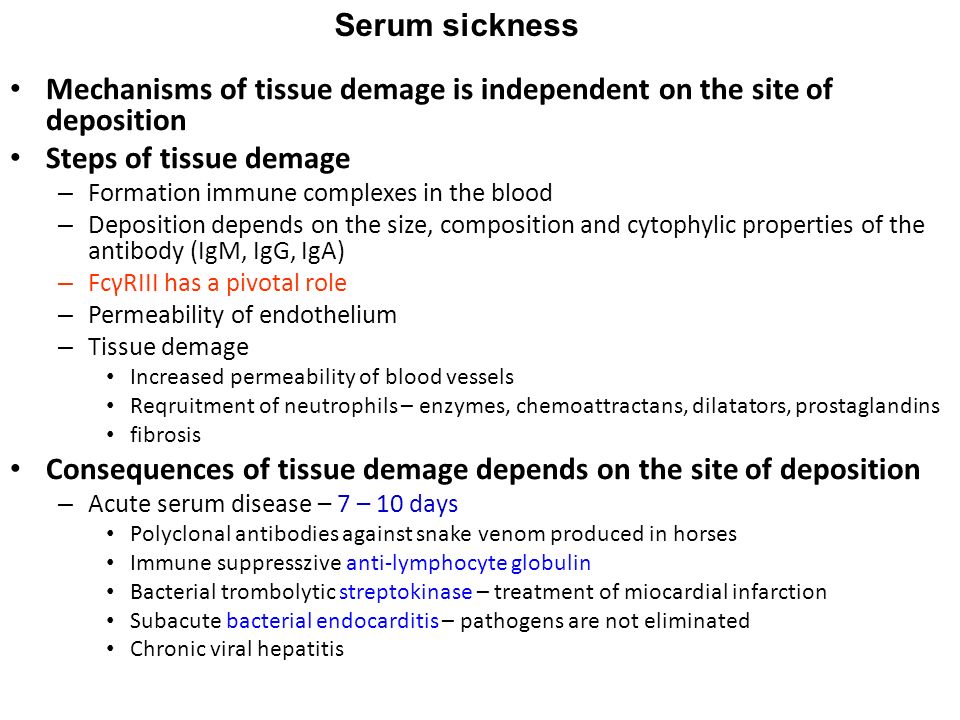 Serum sickness

• Mechanisms of tissue demage is independent on the site of deposition
• Steps of tissue demage
– Formation immune complexes in the blood
– Deposition depends on the size, composition and cytophylic properties of the antibody (IgM, IgG, IgA)
– FcγRIII has a pivotal role
– Permeability of endothelium
– Tissue demage
• Increased permeability of blood vessels
• Reqruitment of neutrophils – enzymes, chemoattractans, dilatators, prostaglandins
• fibrosis
• Consequences of tissue demage depends on the site of deposition
– Acute serum disease – 7 – 10 days
• Polyclonal antibodies against snake venom produced in horses
• Immune suppresszive anti-lymphocyte globulin
• Bacterial trombolytic streptokinase – treatment of miocardial infarction
• Subacute bacterial endocarditis – pathogens are not eliminated
• Chronic viral hepatitis